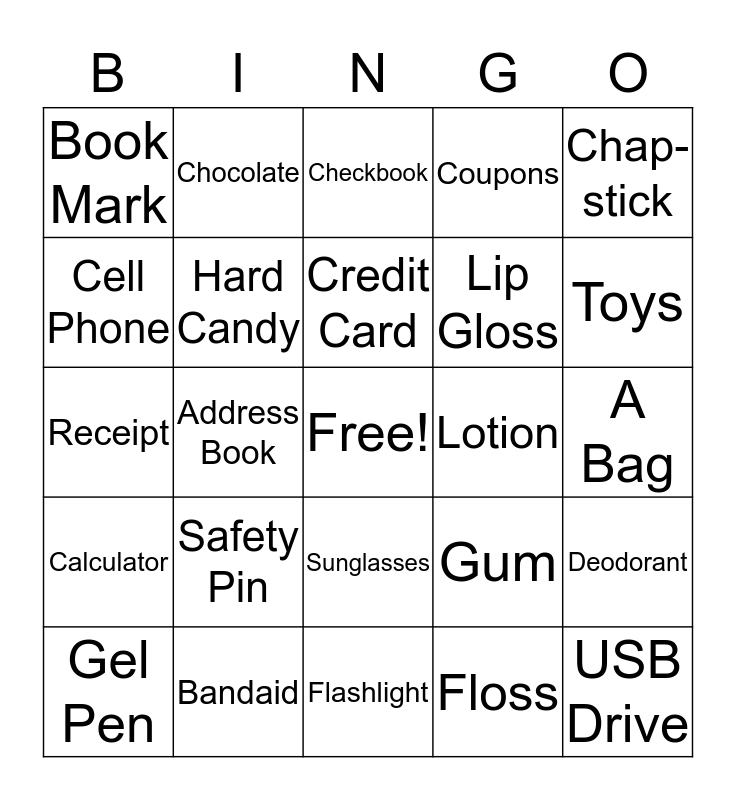 | B | I | N | G | O |
|---|---|---|---|---|
| Book Mark | Chocolate | Checkbook | Coupons | Chap-stick |
| Cell Phone | Hard Candy | Credit Card | Lip Gloss | Toys |
| Receipt | Address Book | Free! | Lotion | A Bag |
| Calculator | Safety Pin | Sunglasses | Gum | Deodorant |
| Gel Pen | Bandaid | Flashlight | Floss | USB Drive |